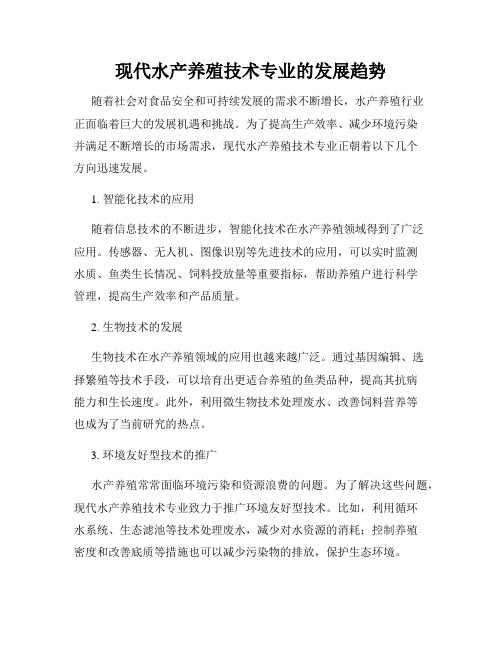 现代水产养殖技术专业的发展趋势

随着社会对食品安全和可持续发展的需求不断增长，水产养殖行业正面临着巨大的发展机遇和挑战。为了提高生产效率、减少环境污染并满足不断增长的市场需求，现代水产养殖技术专业正朝着以下几个方向迅速发展。

1. 智能化技术的应用

随着信息技术的不断进步，智能化技术在水产养殖领域得到了广泛应用。传感器、无人机、图像识别等先进技术的应用，可以实时监测水质、鱼类生长情况、饲料投放量等重要指标，帮助养殖户进行科学管理，提高生产效率和产品质量。

2. 生物技术的发展

生物技术在水产养殖领域的应用也越来越广泛。通过基因编辑、选择繁殖等技术手段，可以培育出更适合养殖的鱼类品种，提高其抗病能力和生长速度。此外，利用微生物技术处理废水、改善饲料营养等也成为了当前研究的热点。

3. 环境友好型技术的推广

水产养殖常常面临环境污染和资源浪费的问题。为了解决这些问题，现代水产养殖技术专业致力于推广环境友好型技术。比如，利用循环水系统、生态滤池等技术处理废水，减少对水资源的消耗；控制养殖密度和改善底质等措施也可以减少污染物的排放，保护生态环境。